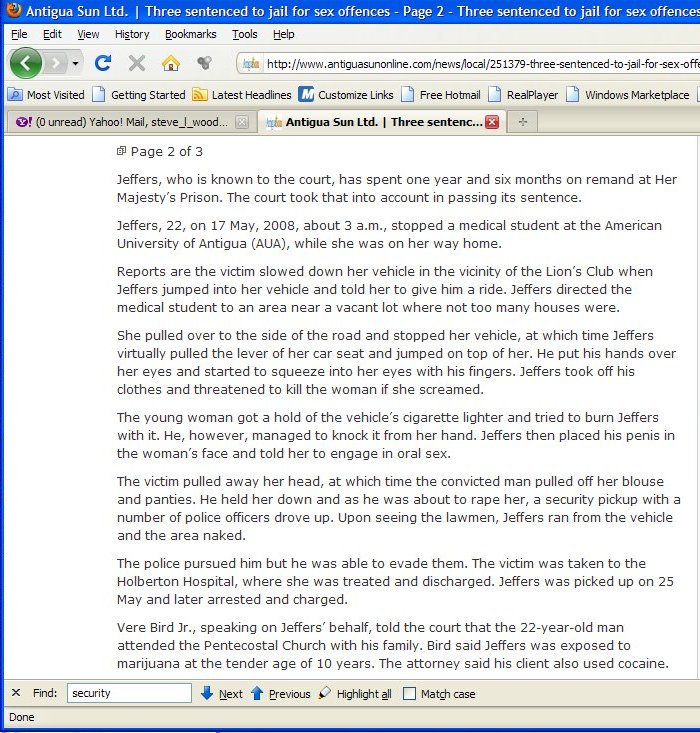 Antigua Sun Ltd. | Three sentenced to jail for sex offences - Page 2 - Three sentenced to jail for sex offences

File Edit View History Bookmarks Tools Help

http://www.antiguasunonline.com/news/local/251379-three-sentenced-to-jail-for-sex-offe

Most Visited Getting Started Latest Headlines Customize Links Free Hotmail RealPlayer Windows Marketplace

(0 unread) Yahoo! Mail, steve_l_wood... Antigua Sun Ltd. | Three sentenc...

Page 2 of 3

Jeffers, who is known to the court, has spent one year and six months on remand at Her Majesty's Prison. The court took that into account in passing its sentence.

Jeffers, 22, on 17 May, 2008, about 3 a.m., stopped a medical student at the American University of Antigua (AUA), while she was on her way home.

Reports are the victim slowed down her vehicle in the vicinity of the Lion's Club when Jeffers jumped into her vehicle and told her to give him a ride. Jeffers directed the medical student to an area near a vacant lot where not too many houses were.

She pulled over to the side of the road and stopped her vehicle, at which time Jeffers virtually pulled the lever of her car seat and jumped on top of her. He put his hands over her eyes and started to squeeze into her eyes with his fingers. Jeffers took off his clothes and threatened to kill the woman if she screamed.

The young woman got a hold of the vehicle's cigarette lighter and tried to burn Jeffers with it. He, however, managed to knock it from her hand. Jeffers then placed his penis in the woman's face and told her to engage in oral sex.

The victim pulled away her head, at which time the convicted man pulled off her blouse and panties. He held her down and as he was about to rape her, a security pickup with a number of police officers drove up. Upon seeing the lawmen, Jeffers ran from the vehicle and the area naked.

The police pursued him but he was able to evade them. The victim was taken to the Holberton Hospital, where she was treated and discharged. Jeffers was picked up on 25 May and later arrested and charged.

Vere Bird Jr., speaking on Jeffers' behalf, told the court that the 22-year-old man attended the Pentecostal Church with his family. Bird said Jeffers was exposed to marijuana at the tender age of 10 years. The attorney said his client also used cocaine.

Find: security Next Previous Highlight all Match case

Done